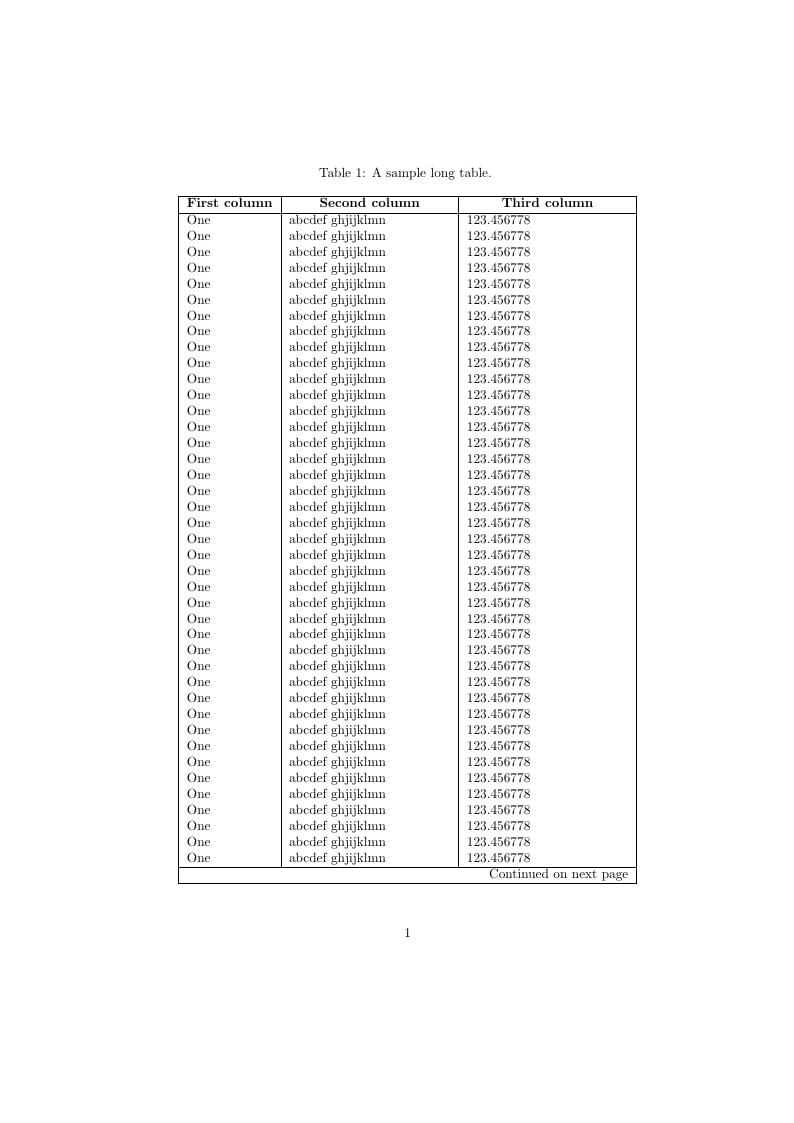 Table 1: A sample long table.

| First column | Second column | Third column |
|---|---|---|
| One | abcdef ghjijklmn | 123.456778 |
| One | abcdef ghjijklmn | 123.456778 |
| One | abcdef ghjijklmn | 123.456778 |
| One | abcdef ghjijklmn | 123.456778 |
| One | abcdef ghjijklmn | 123.456778 |
| One | abcdef ghjijklmn | 123.456778 |
| One | abcdef ghjijklmn | 123.456778 |
| One | abcdef ghjijklmn | 123.456778 |
| One | abcdef ghjijklmn | 123.456778 |
| One | abcdef ghjijklmn | 123.456778 |
| One | abcdef ghjijklmn | 123.456778 |
| One | abcdef ghjijklmn | 123.456778 |
| One | abcdef ghjijklmn | 123.456778 |
| One | abcdef ghjijklmn | 123.456778 |
| One | abcdef ghjijklmn | 123.456778 |
| One | abcdef ghjijklmn | 123.456778 |
| One | abcdef ghjijklmn | 123.456778 |
| One | abcdef ghjijklmn | 123.456778 |
| One | abcdef ghjijklmn | 123.456778 |
| One | abcdef ghjijklmn | 123.456778 |
| One | abcdef ghjijklmn | 123.456778 |
| One | abcdef ghjijklmn | 123.456778 |
| One | abcdef ghjijklmn | 123.456778 |
| One | abcdef ghjijklmn | 123.456778 |
| One | abcdef ghjijklmn | 123.456778 |
| One | abcdef ghjijklmn | 123.456778 |
| One | abcdef ghjijklmn | 123.456778 |
| One | abcdef ghjijklmn | 123.456778 |
| One | abcdef ghjijklmn | 123.456778 |
| One | abcdef ghjijklmn | 123.456778 |
| One | abcdef ghjijklmn | 123.456778 |
| One | abcdef ghjijklmn | 123.456778 |
| One | abcdef ghjijklmn | 123.456778 |
| One | abcdef ghjijklmn | 123.456778 |
| One | abcdef ghjijklmn | 123.456778 |
| One | abcdef ghjijklmn | 123.456778 |
| One | abcdef ghjijklmn | 123.456778 |
| One | abcdef ghjijklmn | 123.456778 |
| One | abcdef ghjijklmn | 123.456778 |
| One | abcdef ghjijklmn | 123.456778 |
| One | abcdef ghjijklmn | 123.456778 |
| | | Continued on next page |

1